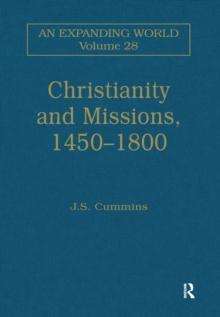 AN EXPANDING WORLD
Volume 28

Christianity and Missions, 1450–1800

J.S. Cummins

R